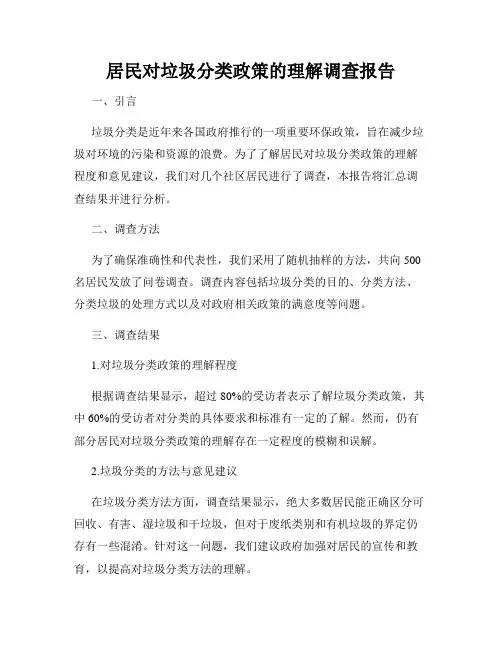 居民对垃圾分类政策的理解调查报告

一、引言

垃圾分类是近年来各国政府推行的一项重要环保政策，旨在减少垃圾对环境的污染和资源的浪费。为了了解居民对垃圾分类政策的理解程度和意见建议，我们对几个社区居民进行了调查，本报告将汇总调查结果并进行分析。

二、调查方法

为了确保准确性和代表性，我们采用了随机抽样的方法，共向500名居民发放了问卷调查。调查内容包括垃圾分类的目的、分类方法、分类垃圾的处理方式以及对政府相关政策的满意度等问题。

三、调查结果

1.对垃圾分类政策的理解程度

根据调查结果显示，超过80%的受访者表示了解垃圾分类政策，其中60%的受访者对分类的具体要求和标准有一定的了解。然而，仍有部分居民对垃圾分类政策的理解存在一定程度的模糊和误解。

2.垃圾分类的方法与意见建议

在垃圾分类方法方面，调查结果显示，绝大多数居民能正确区分可回收、有害、湿垃圾和干垃圾，但对于废纸类别和有机垃圾的界定仍存有一些混淆。针对这一问题，我们建议政府加强对居民的宣传和教育，以提高对垃圾分类方法的理解。